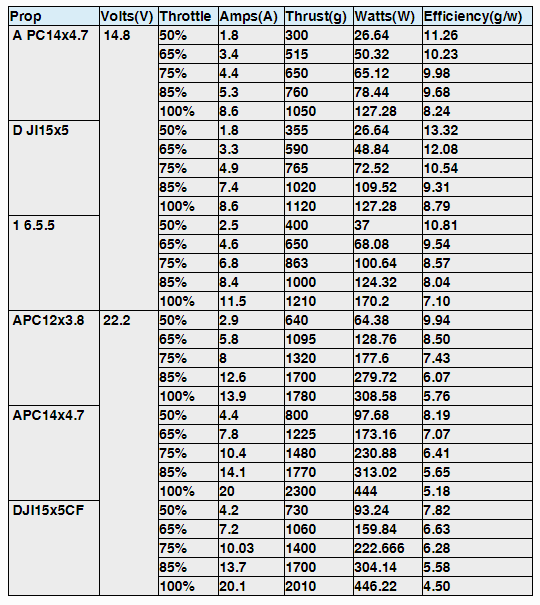 | Prop | Volts(V) | Throttle | Amps(A) | Thrust(g) | Watts(W) | Efficiency(g/w) |
|---|---|---|---|---|---|---|
| A PC14x4.7 | 14.8 | 50% | 1.8 | 300 | 26.64 | 11.26 |
| | | 65% | 3.4 | 515 | 50.32 | 10.23 |
| | | 75% | 4.4 | 650 | 65.12 | 9.98 |
| | | 85% | 5.3 | 760 | 78.44 | 9.68 |
| | | 100% | 8.6 | 1050 | 127.28 | 8.24 |
| D JI15x5 | | 50% | 1.8 | 355 | 26.64 | 13.32 |
| | | 65% | 3.3 | 590 | 48.84 | 12.08 |
| | | 75% | 4.9 | 765 | 72.52 | 10.54 |
| | | 85% | 7.4 | 1020 | 109.52 | 9.31 |
| | | 100% | 8.6 | 1120 | 127.28 | 8.79 |
| 1 6.5.5 | | 50% | 2.5 | 400 | 37 | 10.81 |
| | | 65% | 4.6 | 650 | 68.08 | 9.54 |
| | | 75% | 6.8 | 863 | 100.64 | 8.57 |
| | | 85% | 8.4 | 1000 | 124.32 | 8.04 |
| | | 100% | 11.5 | 1210 | 170.2 | 7.10 |
| APC12x3.8 | 22.2 | 50% | 2.9 | 640 | 64.38 | 9.94 |
| | | 65% | 5.8 | 1095 | 128.76 | 8.50 |
| | | 75% | 8 | 1320 | 177.6 | 7.43 |
| | | 85% | 12.6 | 1700 | 279.72 | 6.07 |
| | | 100% | 13.9 | 1780 | 308.58 | 5.76 |
| APC14x4.7 | | 50% | 4.4 | 800 | 97.68 | 8.19 |
| | | 65% | 7.8 | 1225 | 173.16 | 7.07 |
| | | 75% | 10.4 | 1480 | 230.88 | 6.41 |
| | | 85% | 14.1 | 1770 | 313.02 | 5.65 |
| | | 100% | 20 | 2300 | 444 | 5.18 |
| DJI15x5CF | | 50% | 4.2 | 730 | 93.24 | 7.82 |
| | | 65% | 7.2 | 1060 | 159.84 | 6.63 |
| | | 75% | 10.03 | 1400 | 222.666 | 6.28 |
| | | 85% | 13.7 | 1700 | 304.14 | 5.58 |
| | | 100% | 20.1 | 2010 | 446.22 | 4.50 |